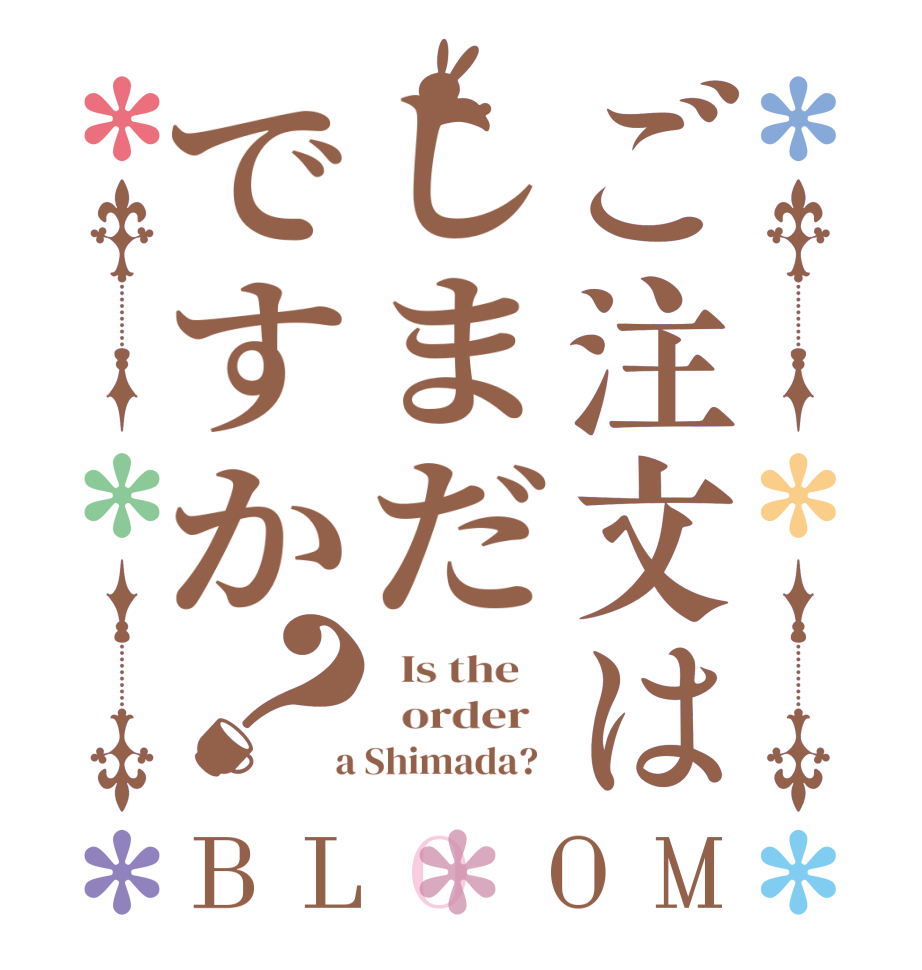 ご注文は
しまだ
ですか?

Is the order a Shimada?

BLOOM